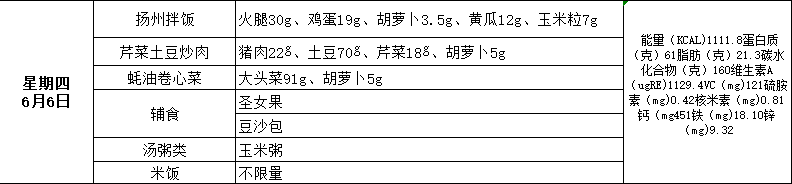 | 星期四 6月6日 | 扬州拌饭 | 火腿30g、鸡蛋19g、胡萝卜3.5g、黄瓜12g、玉米粒7g | 能量（KCAL）1111.8蛋白质（克）61脂肪（克）21.3碳水化合物（克）160维生素A（ugRE）1129.4VC（mg）121硫胺素（mg）0.42核米素（mg）0.81钙（mg451铁（mg）18.10锌（mg）9.32 |
|---|---|---|---|
| | 芹菜土豆炒肉 | 猪肉22g、土豆70g、芹菜18g、胡萝卜5g | |
| | 蚝油卷心菜 | 大头菜91g、胡萝卜5g | |
| | 辅食 | 圣女果 | |
| | | 豆沙包 | |
| | 汤粥类 | 玉米粥 | |
| | 米饭 | 不限量 | |